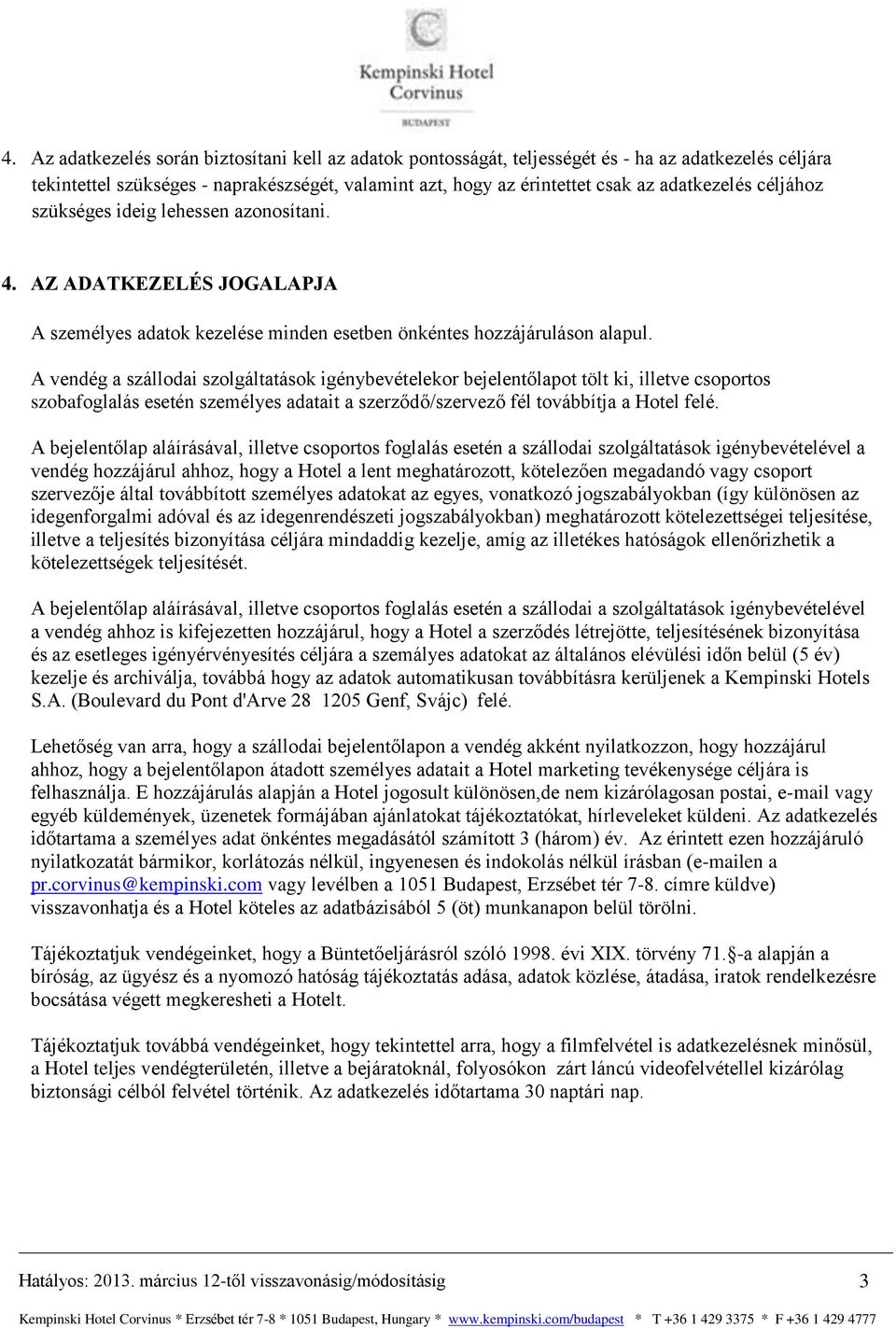 Kempinski Hotel Corvinus

BUDAPEST

4. Az adatkezelés során biztosítani kell az adatok pontosságát, teljességét és - ha az adatkezelés céljára tekintettel szükséges - naprakészségét, valamint azt, hogy az érintettet csak az adatkezelés céljához szükséges ideig lehessen azonosítani.

4. AZ ADATKEZELÉS JOGALAPJA

A személyes adatok kezelése minden esetben önkéntes hozzájáruláson alapul.

A vendég a szállodai szolgáltatások igénybevételekor bejelentőlapot tölt ki, illetve csoportos szobafoglalás esetén személyes adatait a szerződő/szervező fél továbbítja a Hotel felé.

A bejelentőlap aláírásával, illetve csoportos foglalás esetén a szállodai szolgáltatások igénybevételével a vendég hozzájárul ahhoz, hogy a Hotel a lent meghatározott, kötelezően megadandó vagy csoport szervezője által továbbított személyes adatokat az egyes, vonatkozó jogszabályokban (így különösen az idegenforgalmi adóval és az idegenrendészeti jogszabályokban) meghatározott kötelezettségei teljesítése, illetve a teljesítés bizonyítása céljára mindaddig kezelje, amíg az illetékes hatóságok ellenőrizhetik a kötelezettségek teljesítését.

A bejelentőlap aláírásával, illetve csoportos foglalás esetén a szállodai a szolgáltatások igénybevételével a vendég ahhoz is kifejezetten hozzájárul, hogy a Hotel a szerződés létrejötte, teljesítésének bizonyítása és az esetleges igényérvényesítés céljára a személyes adatokat az általános elévülési időn belül (5 év) kezelje és archiválja, továbbá hogy az adatok automatikusan továbbításra kerüljenek a Kempinski Hotels S.A. (Boulevard du Pont d'Arve 28 1205 Genf, Svájc) felé.

Lehetőség van arra, hogy a szállodai bejelentőlapon a vendég akként nyilatkozzon, hogy hozzájárul ahhoz, hogy a bejelentőlapon átadott személyes adatait a Hotel marketing tevékenysége céljára is felhasználja. E hozzájárulás alapján a Hotel jogosult különösen,de nem kizárólagosan postai, e-mail vagy egyéb küldemények, üzenetek formájában ajánlatokat tájékoztatókat, hírleveleket küldeni. Az adatkezelés időtartama a személyes adat önkéntes megadásától számított 3 (három) év. Az érintett ezen hozzájáruló nyilatkozatát bármikor, korlátozás nélkül, ingyenesen és indokolás nélkül írásban (e-mailen a pr.corvinus@kempinski.com vagy levélben a 1051 Budapest, Erzsébet tér 7-8. címre küldve) visszavonhatja és a Hotel köteles az adatbázisából 5 (öt) munkanapon belül törölni.

Tájékoztatjuk vendégeinket, hogy a Büntetőeljárásról szóló 1998. évi XIX. törvény 71.§-a alapján a bíróság, az ügyész és a nyomozó hatóság tájékoztatás adása, adatok közlése, átadása, iratok rendelkezésre bocsátása végett megkeresheti a Hotelt.

Tájékoztatjuk továbbá vendégeinket, hogy tekintettel arra, hogy a filmfelvétel is adatkezelésnek minősül, a Hotel teljes vendégterületén, illetve a bejáratoknál, folyosókon zárt láncú videofelvétellel kizárólag biztonsági célból felvétel történik. Az adatkezelés időtartama 30 naptári nap.

Hatályos: 2013. március 12-től visszavonásig/módosításig 3

Kempinski Hotel Corvinus * Erzsébet tér 7-8 * 1051 Budapest, Hungary * www.kempinski.com/budapest * T +36 1 429 3375 * F +36 1 429 4777